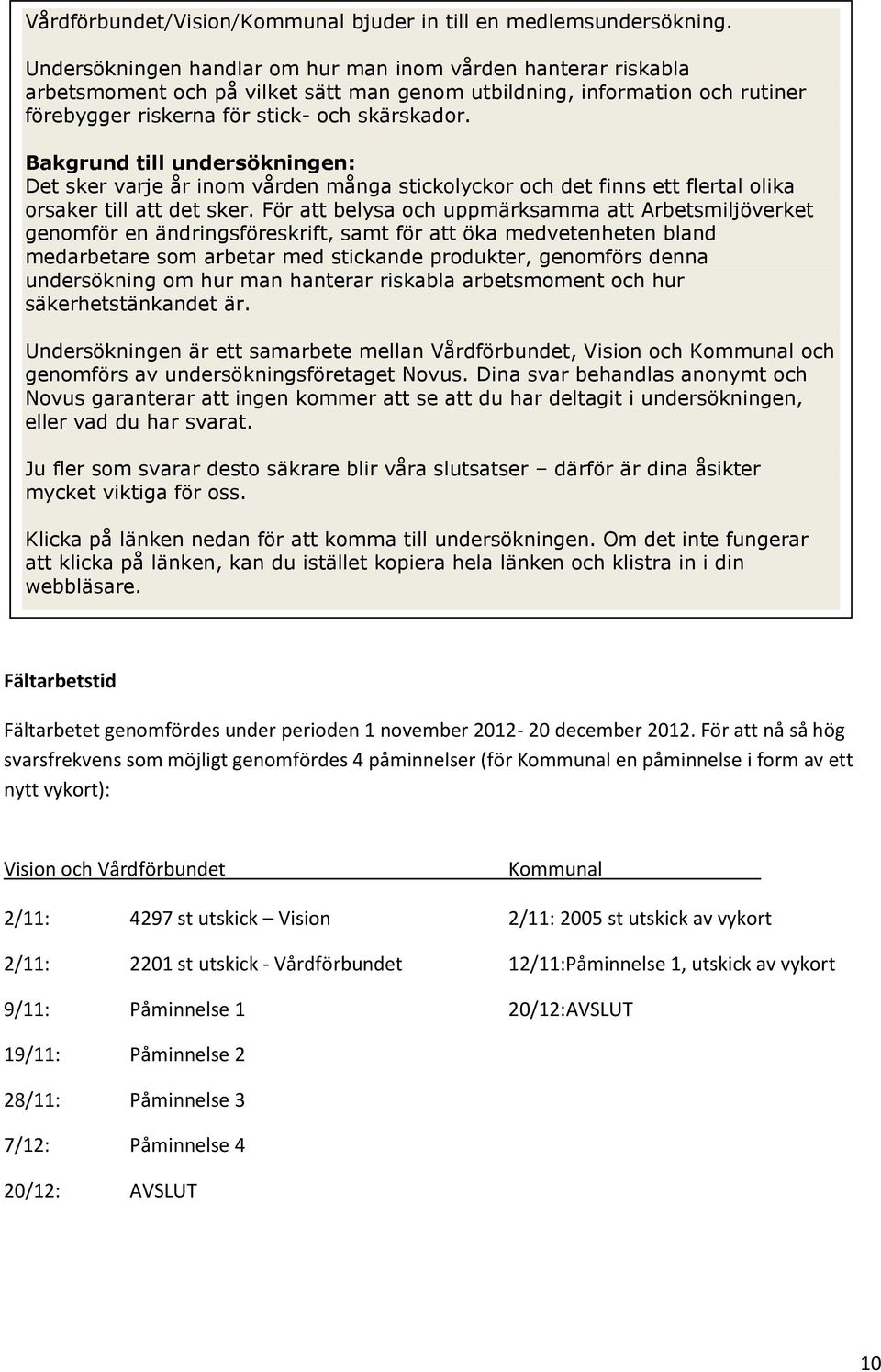 Vårdförbundet/Vision/Kommunal bjuder in till en medlemsundersökning.

Undersökningen handlar om hur man inom vården hanterar riskabla arbetsmoment och på vilket sätt man genom utbildning, information och rutiner förebygger riskerna för stick- och skärskador.

Bakgrund till undersökningen:
Det sker varje år inom vården många stickolyckor och det finns ett flertal olika orsaker till att det sker. För att belysa och uppmärksamma att Arbetsmiljöverket genomför en ändringsföreskrift, samt för att öka medvetenheten bland medarbetare som arbetar med stickande produkter, genomförs denna undersökning om hur man hanterar riskabla arbetsmoment och hur säkerhetstänkandet är.

Undersökningen är ett samarbete mellan Vårdförbundet, Vision och Kommunal och genomförs av undersökningsföretaget Novus. Dina svar behandlas anonymt och Novus garanterar att ingen kommer att se att du har deltagit i undersökningen, eller vad du har svarat.

Ju fler som svarar desto säkrare blir våra slutsatser – därför är dina åsikter mycket viktiga för oss.

Klicka på länken nedan för att komma till undersökningen. Om det inte fungerar att klicka på länken, kan du istället kopiera hela länken och klistra in i din webbläsare.

Fältarbetstid

Fältarbetet genomfördes under perioden 1 november 2012- 20 december 2012. För att nå så hög svarsfrekvens som möjligt genomfördes 4 påminnelser (för Kommunal en påminnelse i form av ett nytt vykort):

Vision och Vårdförbundet

2/11: 4297 st utskick – Vision

2/11: 2201 st utskick - Vårdförbundet

9/11: Påminnelse 1

19/11: Påminnelse 2

28/11: Påminnelse 3

7/12: Påminnelse 4

20/12: AVSLUT

Kommunal

2/11: 2005 st utskick av vykort

12/11:Påminnelse 1, utskick av vykort

20/12:AVSLUT

10